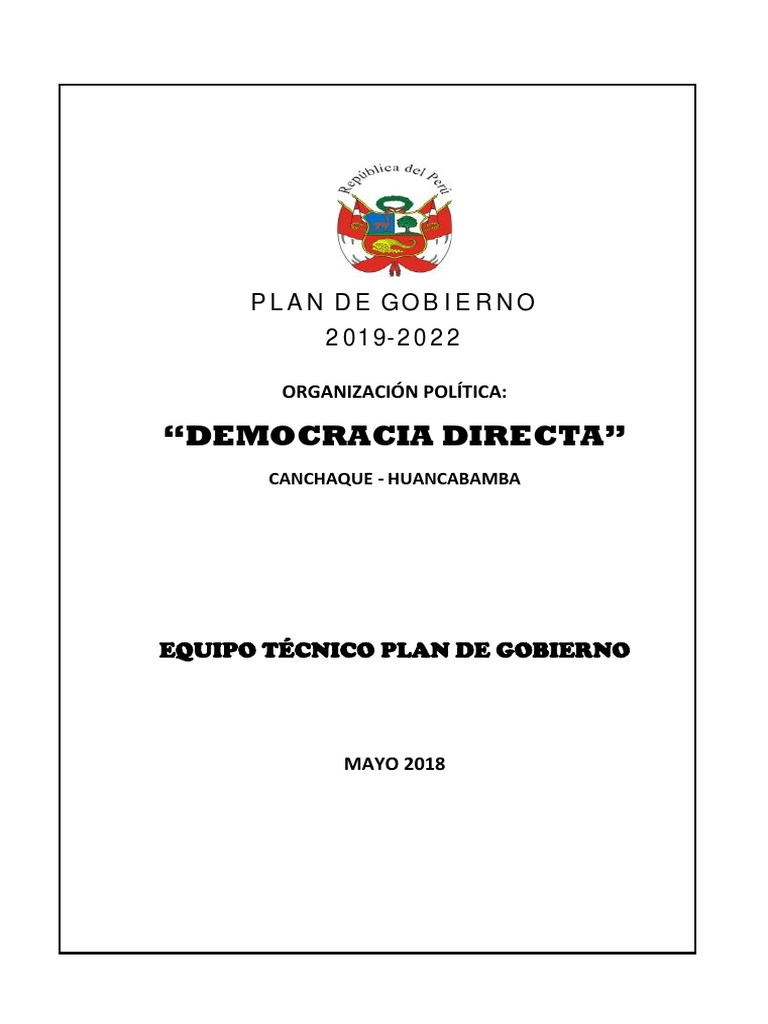 República del Perú

PLAN DE GOBIERNO
2019-2022

ORGANIZACIÓN POLÍTICA:

“DEMOCRACIA DIRECTA”

CANCHAQUE - HUANCABAMBA

EQUIPO TÉCNICO PLAN DE GOBIERNO

MAYO 2018